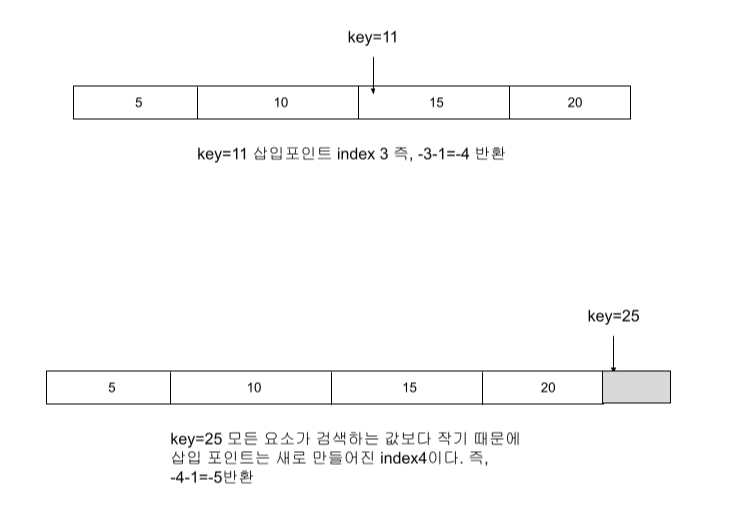 key=11

| 5 | 10 | 15 | 20 |
|---|---|---|---|

key=11 삽입포인트 index 3 즉, -3-1=-4 반환

key=25

| 5 | 10 | 15 | 20 | |
|---|---|---|---|---|

key=25 모든 요소가 검색하는 값보다 작기 때문에 삽입 포인트는 새로 만들어진 index4이다. 즉, -4-1=-5반환